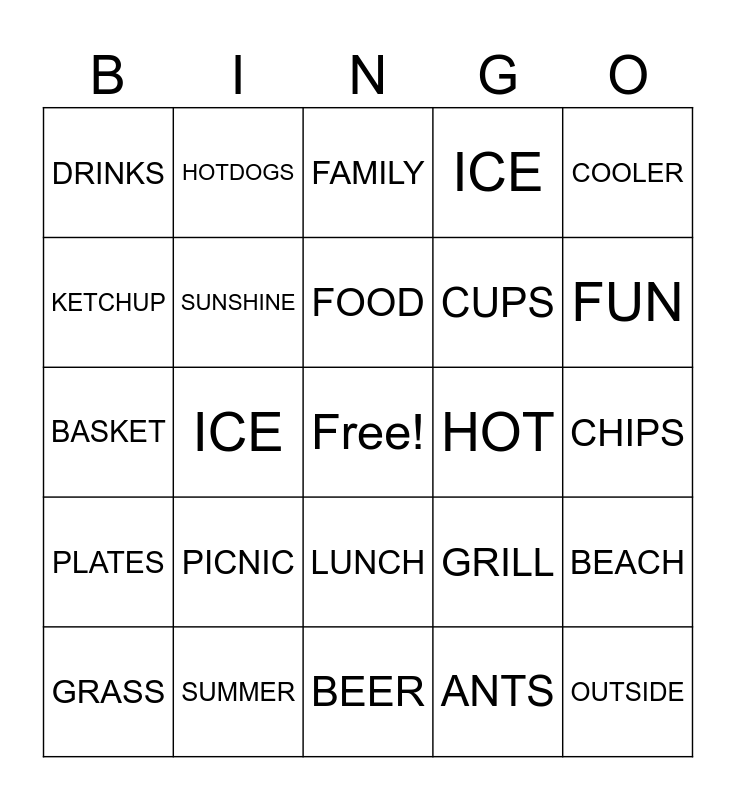 | B | I | N | G | O |
|---|---|---|---|---|
| DRINKS | HOTDOGS | FAMILY | ICE | COOLER |
| KETCHUP | SUNSHINE | FOOD | CUPS | FUN |
| BASKET | ICE | Free! | HOT | CHIPS |
| PLATES | PICNIC | LUNCH | GRILL | BEACH |
| GRASS | SUMMER | BEER | ANTS | OUTSIDE |